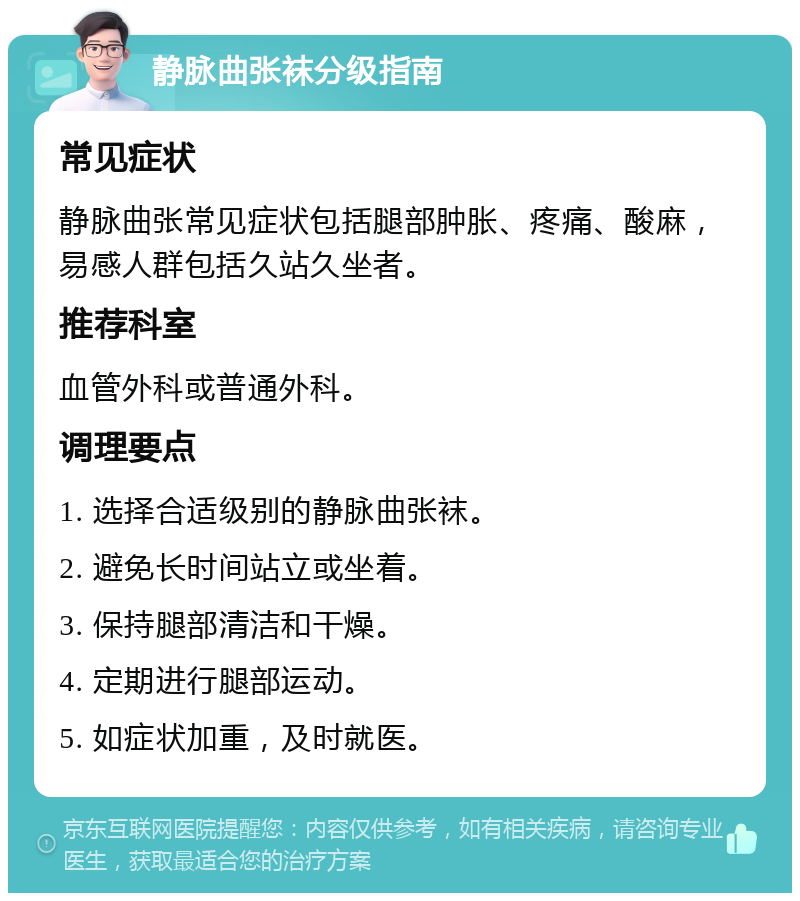 静脉曲张袜分级指南

常见症状

静脉曲张常见症状包括腿部肿胀、疼痛、酸麻，易感人群包括久站久坐者。

推荐科室

血管外科或普通外科。

调理要点

1. 选择合适级别的静脉曲张袜。

2. 避免长时间站立或坐着。

3. 保持腿部清洁和干燥。

4. 定期进行腿部运动。

5. 如症状加重，及时就医。

京东互联网医院提醒您：内容仅供参考，如有相关疾病，请咨询专业医生，获取最适合您的治疗方案